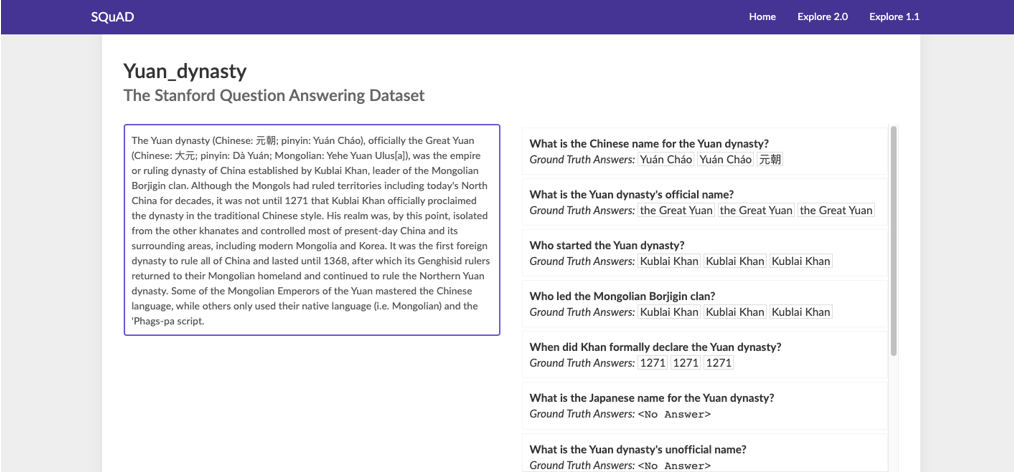 SQuAD

Home Explore 2.0 Explore 1.1

Yuan_dynasty

The Stanford Question Answering Dataset

The Yuan dynasty (Chinese: 元朝; pinyin: Yuán Cháo), officially the Great Yuan (Chinese: 大元; pinyin: Dà Yuán; Mongolian: Yehe Yuan Ulus[a]), was the empire or ruling dynasty of China established by Kublai Khan, leader of the Mongolian Borjigin clan. Although the Mongols had ruled territories including today's North China for decades, it was not until 1271 that Kublai Khan officially proclaimed the dynasty in the traditional Chinese style. His realm was, by this point, isolated from the other khanates and controlled most of present-day China and its surrounding areas, including modern Mongolia and Korea. It was the first foreign dynasty to rule all of China and lasted until 1368, after which its Genghisid rulers returned to their Mongolian homeland and continued to rule the Northern Yuan dynasty. Some of the Mongolian Emperors of the Yuan mastered the Chinese language, while others only used their native language (i.e. Mongolian) and the 'Phags-pa script.

What is the Chinese name for the Yuan dynasty?
Ground Truth Answers: Yuán Cháo Yuán Cháo 元朝

What is the Yuan dynasty's official name?
Ground Truth Answers: the Great Yuan the Great Yuan the Great Yuan

Who started the Yuan dynasty?
Ground Truth Answers: Kublai Khan Kublai Khan Kublai Khan

Who led the Mongolian Borjigin clan?
Ground Truth Answers: Kublai Khan Kublai Khan Kublai Khan

When did Khan formally declare the Yuan dynasty?
Ground Truth Answers: 1271 1271 1271

What is the Japanese name for the Yuan dynasty?
Ground Truth Answers: <No Answer>

What is the Yuan dynasty's unofficial name?
Ground Truth Answers: <No Answer>